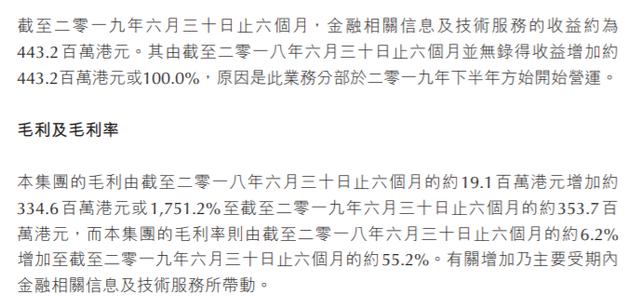 截至二零一九年六月三十日止六個月，金融相關信息及技術服務的收益約為443.2百萬港元。其由截至二零一八年六月三十日止六個月並無錄得收益增加約443.2百萬港元或100.0%，原因是此業務分部於二零一九年下半年方始開始營運。

毛利及毛利率

本集團的毛利由截至二零一八年六月三十日止六個月的約19.1百萬港元增加約334.6百萬港元或1,751.2%至截至二零一九年六月三十日止六個月的約353.7百萬港元，而本集團的毛利率則由截至二零一八年六月三十日止六個月的約6.2%增加至截至二零一九年六月三十日止六個月的約55.2%。有關增加乃主要受期內金融相關信息及技術服務所帶動。